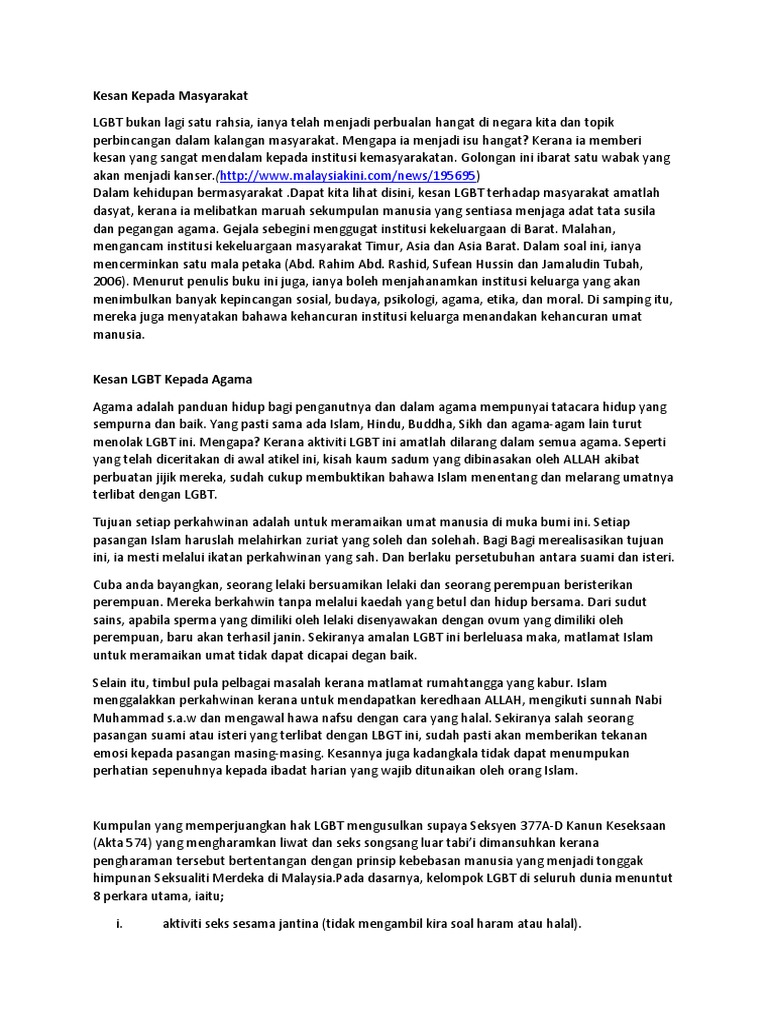 Kesan Kepada Masyarakat

LGBT bukan lagi satu rahsia, ianya telah menjadi perbualan hangat di negara kita dan topik perbincangan dalam kalangan masyarakat. Mengapa ia menjadi isu hangat? Kerana ia memberi kesan yang sangat mendalam kepada institusi kemasyarakatan. Golongan ini ibarat satu wabak yang akan menjadi kanser.(http://www.malaysiakini.com/news/195695)
Dalam kehidupan bermasyarakat .Dapat kita lihat disini, kesan LGBT terhadap masyarakat amatlah dasyat, kerana ia melibatkan maruah sekumpulan manusia yang sentiasa menjaga adat tata susila dan pegangan agama. Gejala sebegini menggugat institusi kekeluargaan di Barat. Malahan, mengancam institusi kekeluargaan masyarakat Timur, Asia dan Asia Barat. Dalam soal ini, ianya mencerminkan satu mala petaka (Abd. Rahim Abd. Rashid, Sufean Hussin dan Jamaludin Tubah, 2006). Menurut penulis buku ini juga, ianya boleh menjahanamkan institusi keluarga yang akan menimbulkan banyak kepincangan sosial, budaya, psikologi, agama, etika, dan moral. Di samping itu, mereka juga menyatakan bahawa kehancuran institusi keluarga menandakan kehancuran umat manusia.

Kesan LGBT Kepada Agama

Agama adalah panduan hidup bagi penganutnya dan dalam agama mempunyai tatacara hidup yang sempurna dan baik. Yang pasti sama ada Islam, Hindu, Buddha, Sikh dan agama-agam lain turut menolak LGBT ini. Mengapa? Kerana aktiviti LGBT ini amatlah dilarang dalam semua agama. Seperti yang telah diceritakan di awal atikel ini, kisah kaum sadum yang dibinasakan oleh ALLAH akibat perbuatan jijik mereka, sudah cukup membuktikan bahawa Islam menentang dan melarang umatnya terlibat dengan LGBT.

Tujuan setiap perkahwinan adalah untuk meramaikan umat manusia di muka bumi ini. Setiap pasangan Islam haruslah melahirkan zuriat yang soleh dan solehah. Bagi Bagi merealisasikan tujuan ini, ia mesti melalui ikatan perkahwinan yang sah. Dan berlaku persetubuhan antara suami dan isteri.

Cuba anda bayangkan, seorang lelaki bersuamikan lelaki dan seorang perempuan beristerikan perempuan. Mereka berkahwin tanpa melalui kaedah yang betul dan hidup bersama. Dari sudut sains, apabila sperma yang dimiliki oleh lelaki disenyawakan dengan ovum yang dimiliki oleh perempuan, baru akan terhasil janin. Sekiranya amalan LGBT ini berleluasa maka, matlamat Islam untuk meramaikan umat tidak dapat dicapai degan baik.

Selain itu, timbul pula pelbagai masalah kerana matlamat rumahtangga yang kabur. Islam menggalakkan perkahwinan kerana untuk mendapatkan keredhaan ALLAH, mengikuti sunnah Nabi Muhammad s.a.w dan mengawal hawa nafsu dengan cara yang halal. Sekiranya salah seorang pasangan suami atau isteri yang terlibat dengan LBGT ini, sudah pasti akan memberikan tekanan emosi kepada pasangan masing-masing. Kesannya juga kadangkala tidak dapat menumpukan perhatian sepenuhnya kepada ibadat harian yang wajib ditunaikan oleh orang Islam.

Kumpulan yang memperjuangkan hak LGBT mengusulkan supaya Seksyen 377A-D Kanun Keseksaan (Akta 574) yang mengharamkan liwat dan seks songsang luar tabi'i dimansuhkan kerana pengharaman tersebut bertentangan dengan prinsip kebebasan manusia yang menjadi tonggak himpunan Seksualiti Merdeka di Malaysia.Pada dasarnya, kelompok LGBT di seluruh dunia menuntut 8 perkara utama, iaitu;

i. aktiviti seks sesama jantina (tidak mengambil kira soal haram atau halal).